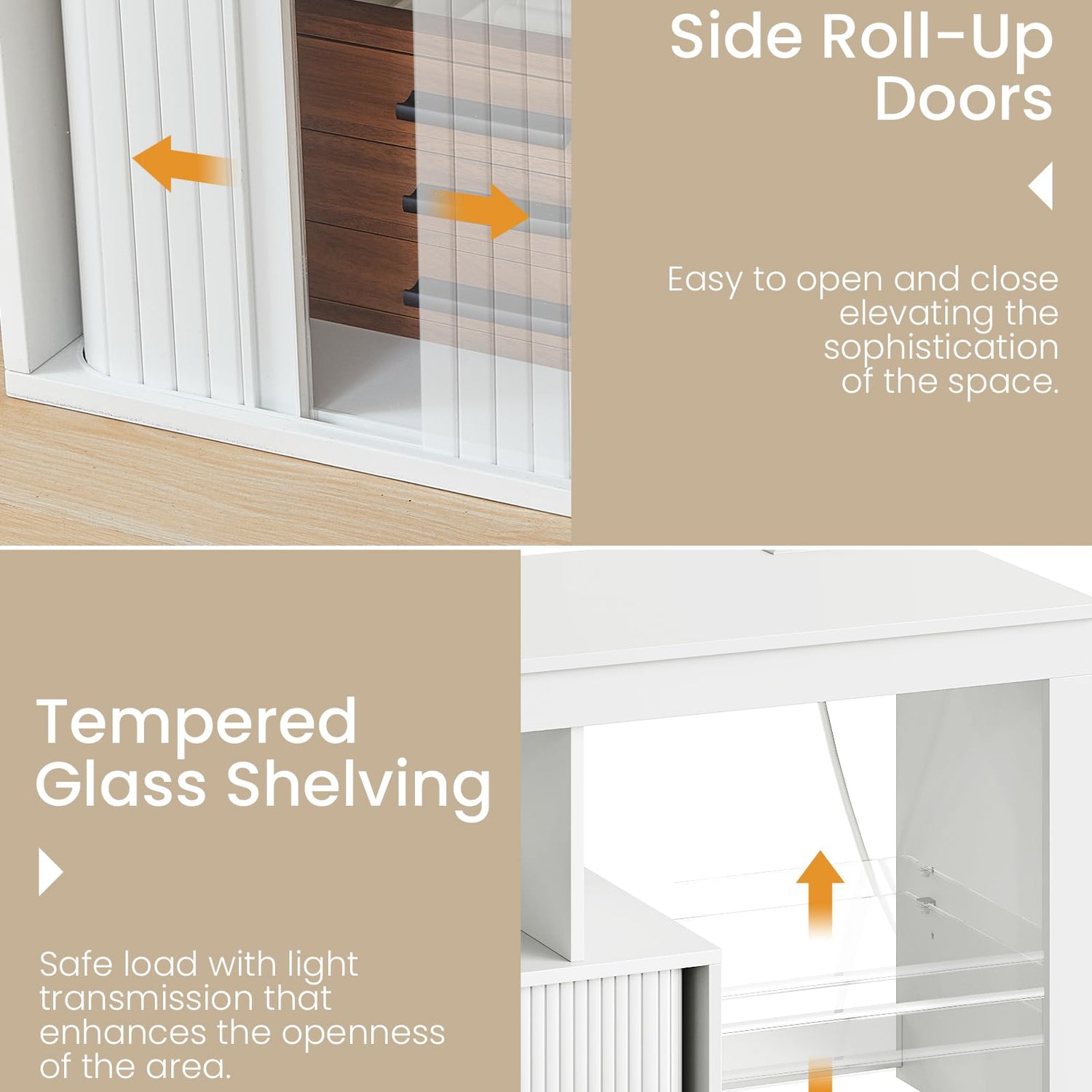 Side Roll-Up Doors

Easy to open and close elevating the sophistication of the space.

Tempered Glass Shelving

Safe load with light transmission that enhances the openness of the area.